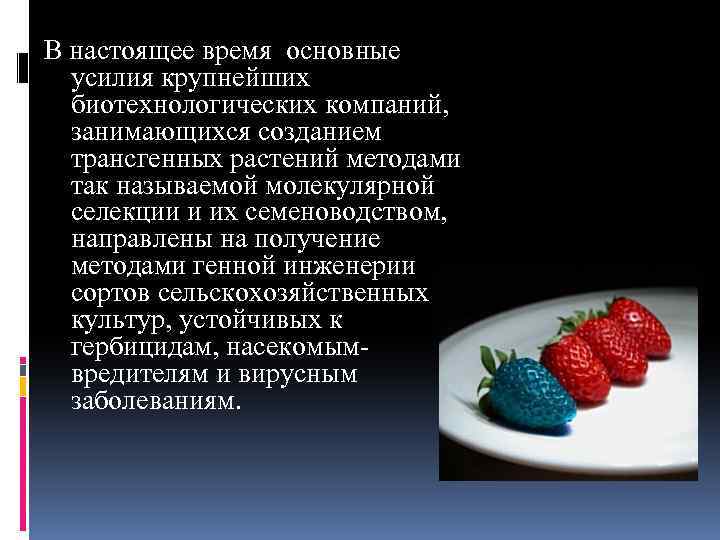 В настоящее время основные усилия крупнейших биотехнологических компаний, занимающихся созданием трансгенных растений методами так называемой молекулярной селекции и их семеноводством, направлены на получение методами генной инженерии сортов сельскохозяйственных культур, устойчивых к гербицидам, насекомым-вредителям и вирусным заболеваниям.